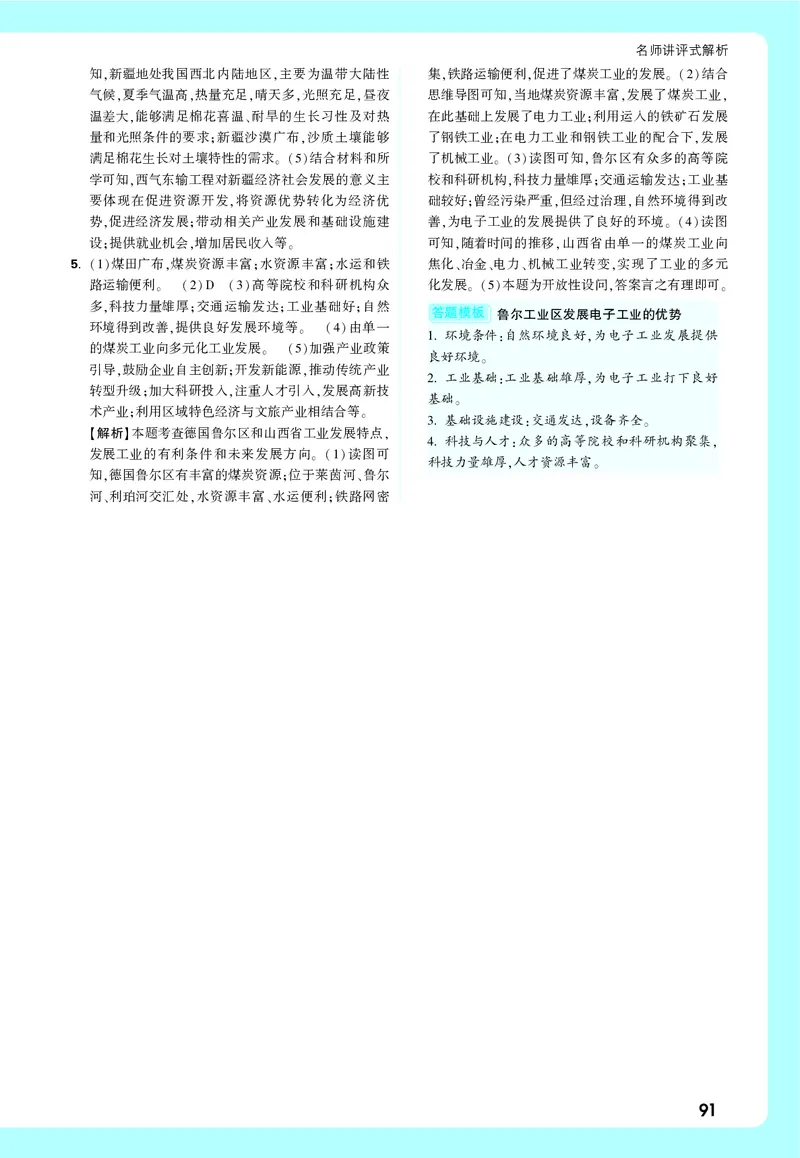 名师讲评式解析

知,新疆地处我国西北内陆地区,主要为温带大陆性气候,夏季气温高,热量充足,晴天多,光照充足,昼夜温差大,能够满足棉花喜温、耐旱的生长习性及对热量和光照条件的要求;新疆沙漠广布,沙质土壤能够满足棉花生长对土壤特性的需求。(5)结合材料和所学可知,西气东输工程对新疆经济社会发展的意义主要体现在促进资源开发,将资源优势转化为经济优势,促进经济发展;带动相关产业发展和基础设施建设;提供就业机会,增加居民收入等。

5. (1)煤田广布,煤炭资源丰富;水资源丰富;水运和铁路运输便利。 (2)D (3)高等院校和科研机构众多,科技力量雄厚;交通运输发达;工业基础好;自然环境得到改善,提供良好发展环境等。 (4)由单一的煤炭工业向多元化工业发展。 (5)加强产业政策引导,鼓励企业自主创新;开发新能源,推动传统产业转型升级;加大科研投入,注重人才引入,发展高新技术产业;利用区域特色经济与文旅产业相结合等。

【解析】本题考查德国鲁尔区和山西省工业发展特点,发展工业的有利条件和未来发展方向。(1)读图可知,德国鲁尔区有丰富的煤炭资源;位于莱茵河、鲁尔河、利珀河交汇处,水资源丰富、水运便利;铁路网密集,铁路运输便利,促进了煤炭工业的发展。(2)结合思维导图可知,当地煤炭资源丰富,发展了煤炭工业,在此基础上发展了电力工业;利用运入的铁矿石发展了钢铁工业;在电力工业和钢铁工业的配合下,发展了机械工业。(3)读图可知,鲁尔区有众多的高等院校和科研机构,科技力量雄厚;交通运输发达;工业基础较好;曾经污染严重,但经过治理,自然环境得到改善,为电子工业的发展提供了良好的环境。(4)读图可知,随着时间的推移,山西省由单一的煤炭工业向焦化、冶金、电力、机械工业转变,实现了工业的多元化发展。(5)本题为开放性设问,答案言之有理即可。

答题模板 鲁尔工业区发展电子工业的优势
1. 环境条件:自然环境良好,为电子工业发展提供良好环境。
2. 工业基础:工业基础雄厚,为电子工业打下良好基础。
3. 基础设施建设:交通发达,设备齐全。
4. 科技与人才:众多的高等院校和科研机构聚集,科技力量雄厚,人才资源丰富。

91